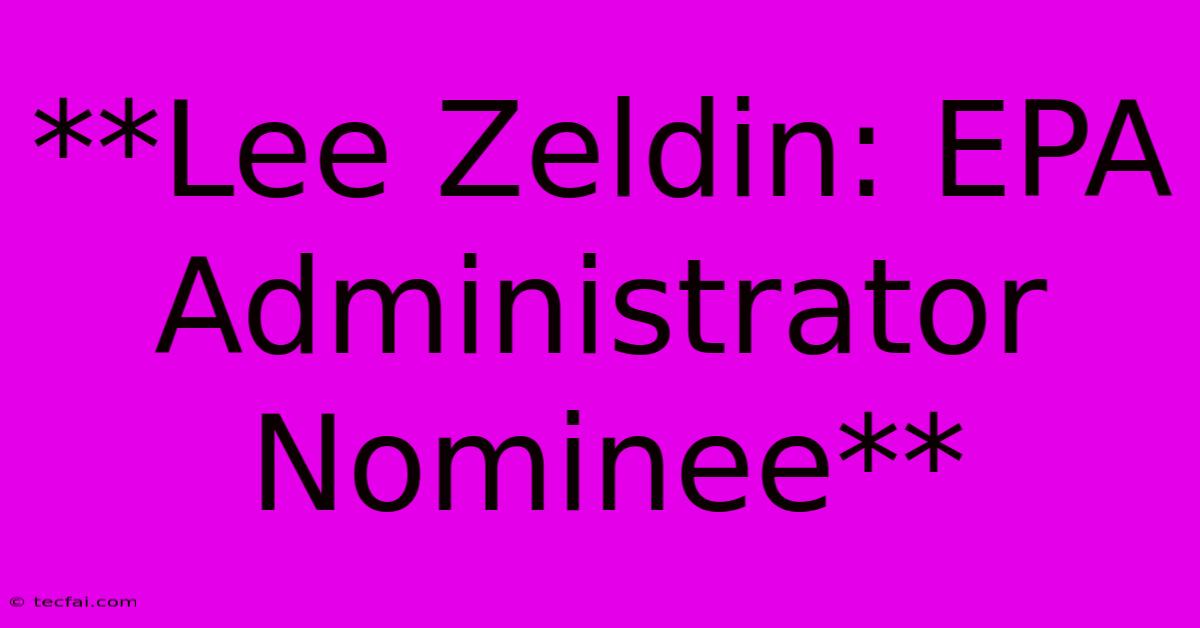 **Lee Zeldin: EPA Administrator Nominee**

© tecfai.com